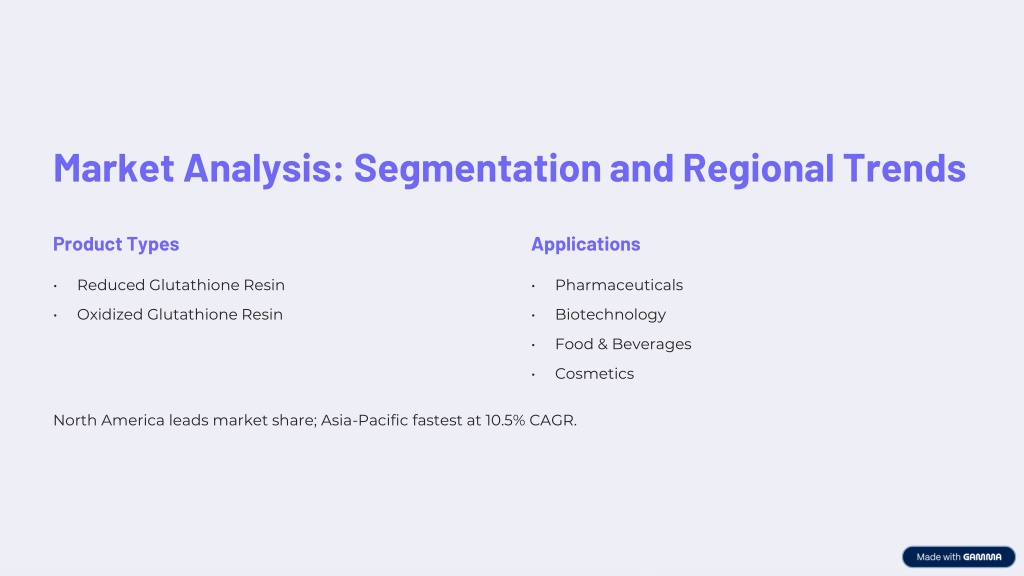 Market Analysis: Segmentation and Regional Trends

Product Types

• Reduced Glutathione Resin
• Oxidized Glutathione Resin

Applications

• Pharmaceuticals
• Biotechnology
• Food & Beverages
• Cosmetics

North America leads market share; Asia-Pacific fastest at 10.5% CAGR.

Made with GAMMA